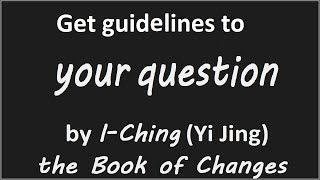 Get guidelines to

your question

by I-Ching (Yi Jing)

the Book of Changes